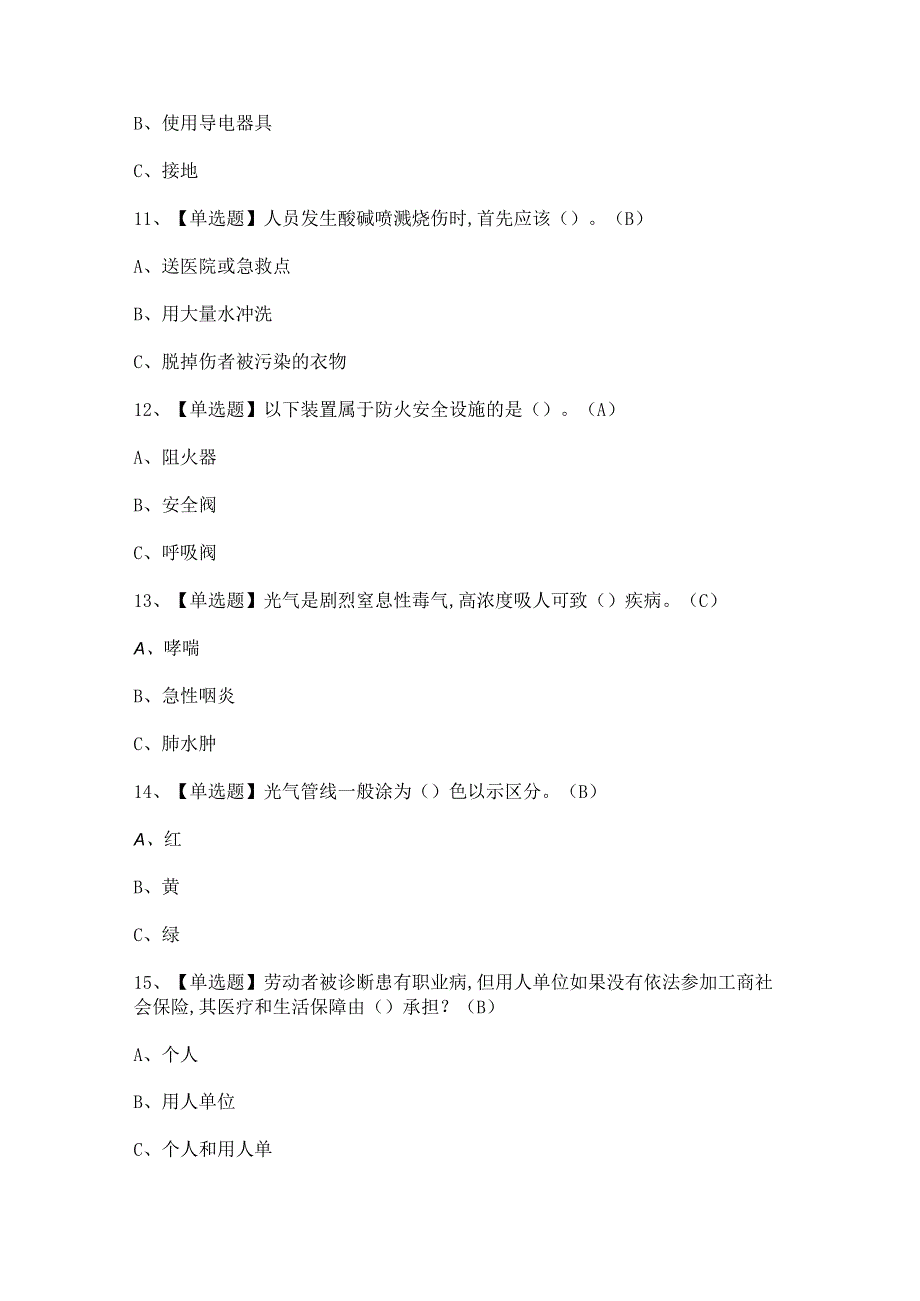 B、使用导电器具

C、接地

11、【单选题】人员发生酸碱喷溅烧伤时,首先应该（）。（B）

A、送医院或急救点

B、用大量水冲洗

C、脱掉伤者被污染的衣物

12、【单选题】以下装置属于防火安全设施的是（）。（A）

A、阻火器

B、安全阀

C、呼吸阀

13、【单选题】光气是剧烈窒息性毒气,高浓度吸人可致（）疾病。（C）

A、哮喘

B、急性咽炎

C、肺水肿

14、【单选题】光气管线一般涂为（）色以示区分。（B）

A、红

B、黄

C、绿

15、【单选题】劳动者被诊断患有职业病,但用人单位如果没有依法参加工商社会保险,其医疗和生活保障由（）承担？（B）

A、个人

B、用人单位

C、个人和用人单